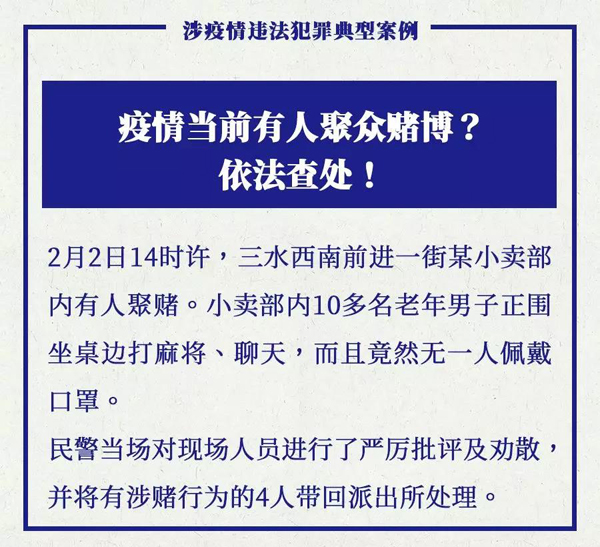 涉疫情违法犯罪典型案例

疫情当前有人聚众赌博？
依法查处！

2月2日14时许，三水西南前进一街某小卖部内有人聚赌。小卖部内10多名老年男子正围坐桌边打麻将、聊天，而且竟然无一人佩戴口罩。

民警当场对现场人员进行了严厉批评及劝散，并将有涉赌行为的4人带回派出所处理。